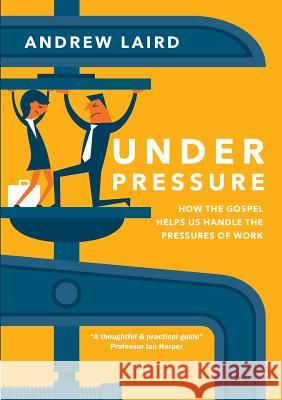 ANDREW LAIRD

UNDER PRESSURE

HOW THE GOSPEL HELPS US HANDLE THE PRESSURES OF WORK

"A thoughtful & practical guide"
Professor Ian Harper

Kraina Książek